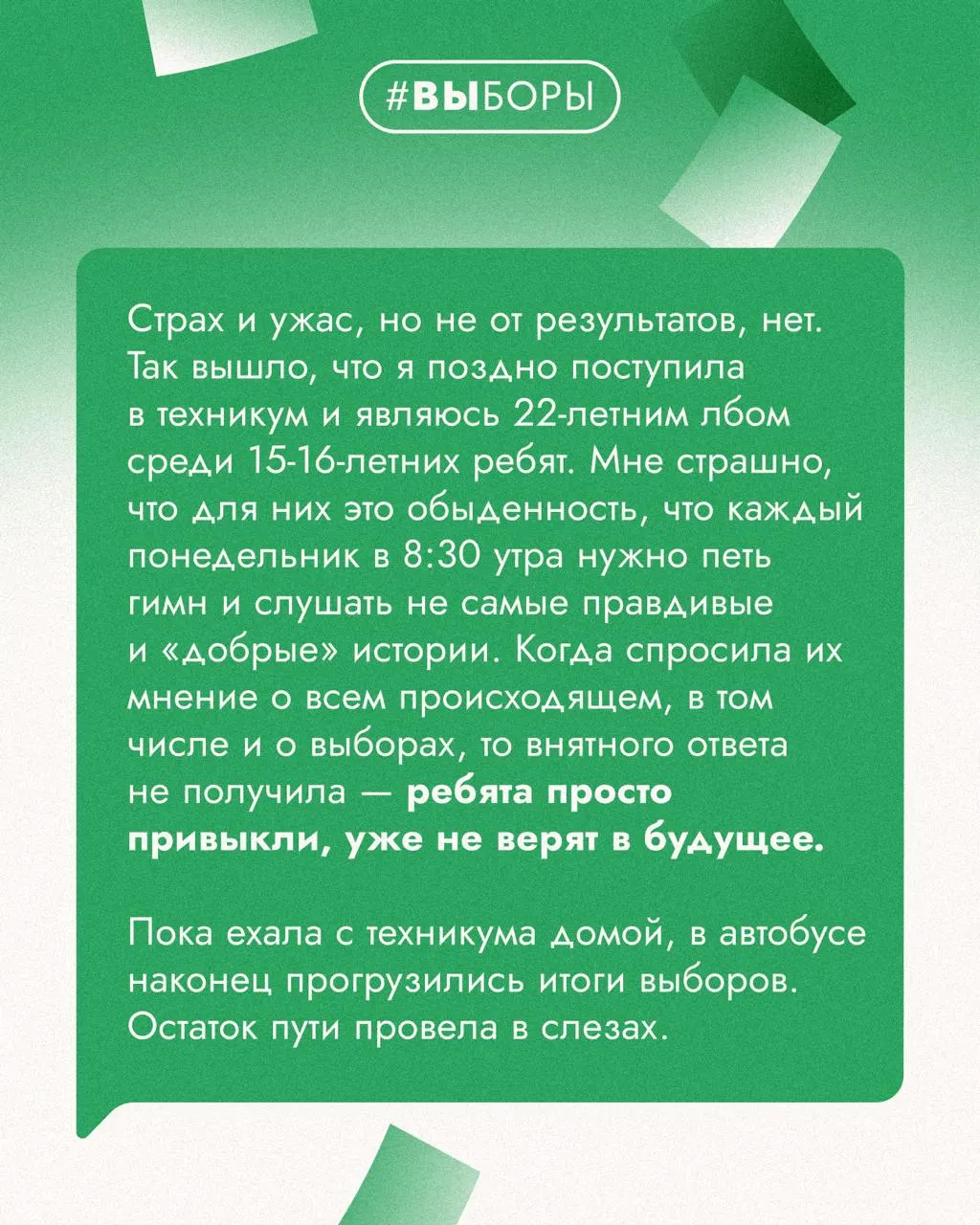 #ВЫБОРЫ

Страх и ужас, но не от результатов, нет. Так вышло, что я поздно поступила в техникум и являюсь 22-летним лбом среди 15-16-летних ребят. Мне страшно, что для них это обыденность, что каждый понедельник в 8:30 утра нужно петь гимн и слушать не самые правдивые и «добрые» истории. Когда спросила их мнение о всем происходящем, в том числе и о выборах, то внятного ответа не получила — ребята просто привыкли, уже не верят в будущее.

Пока ехала с техникума домой, в автобусе наконец прогрузились итоги выборов. Остаток пути провела в слезах.